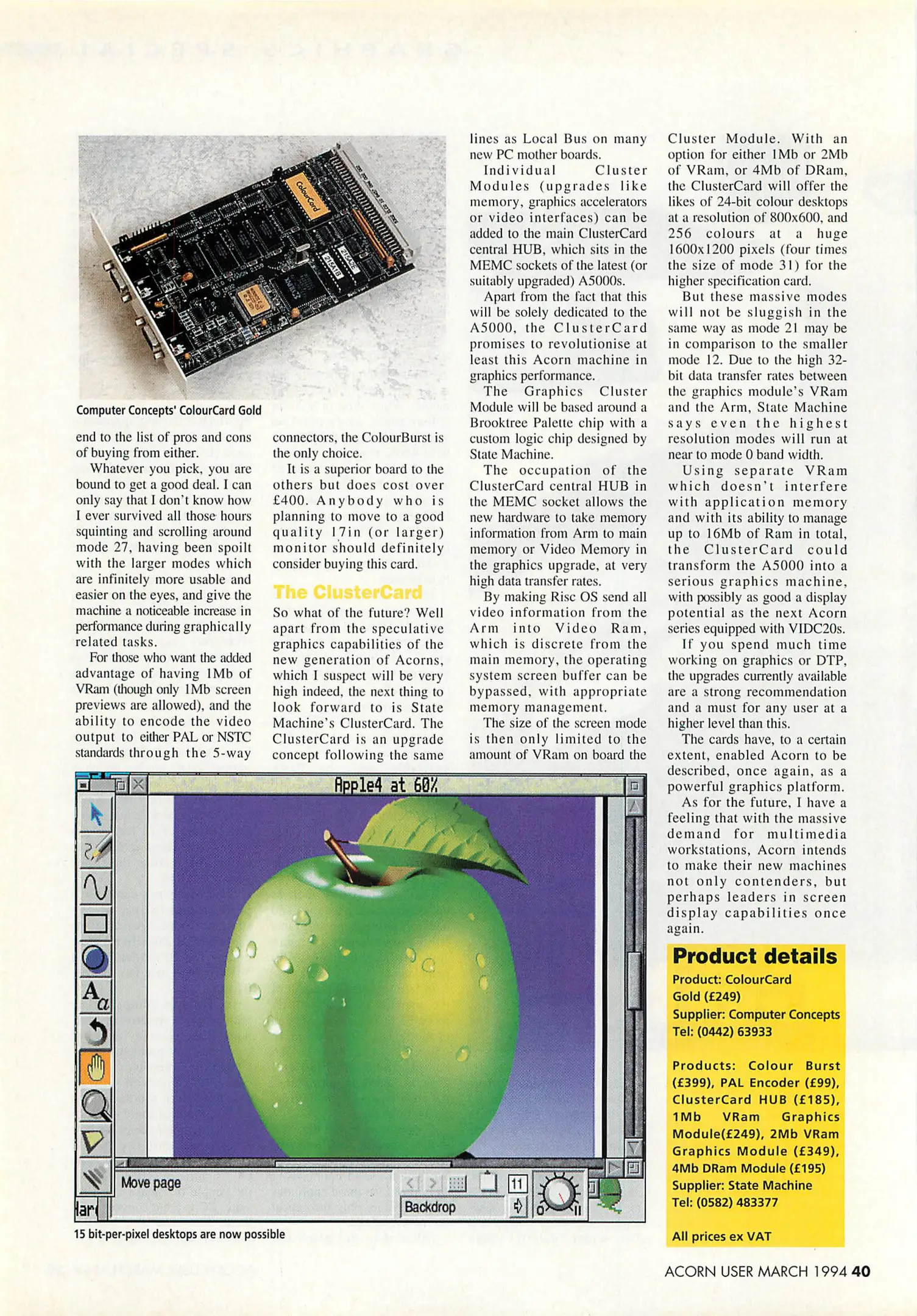 Computer Concepts' ColourCard Gold

end to the list of pros and cons of buying from either.

Whatever you pick, you are bound to get a good deal. I can only say that I don't know how I ever survived all those hours squinting and scrolling around mode 27, having been spoilt with the larger modes which are infinitely more usable and easier on the eyes, and give the machine a noticeable increase in performance during graphically related tasks.

For those who want the added advantage of having 1Mb of VRam (though only 1Mb screen previews are allowed), and the ability to encode the video output to either PAL or NSTC standards through the 5-way connectors, the ColourBurst is the only choice.

It is a superior board to the others but does cost over £400. Anybody who is planning to move to a good quality 17in (or larger) monitor should definitely consider buying this card.

The ClusterCard

So what of the future? Well apart from the speculative graphics capabilities of the new generation of Acorns, which I suspect will be very high indeed, the next thing to look forward to is State Machine's ClusterCard. The ClusterCard is an upgrade concept following the same lines as Local Bus on many new PC mother boards.

Individual Cluster Modules (upgrades like memory, graphics accelerators or video interfaces) can be added to the main ClusterCard central HUB, which sits in the MEMC sockets of the latest (or suitably upgraded) A5000s.

Apart from the fact that this will be solely dedicated to the A5000, the ClusterCard promises to revolutionise at least this Acorn machine in graphics performance.

The Graphics Cluster Module will be based around a Brooktree Palette chip with a custom logic chip designed by State Machine.

The occupation of the ClusterCard central HUB in the MEMC socket allows the new hardware to take memory information from Arm to main memory or Video Memory in the graphics upgrade, at very high data transfer rates.

By making Risc OS send all video information from the Arm into Video Ram, which is discrete from the main memory, the operating system screen buffer can be bypassed, with appropriate memory management.

The size of the screen mode is then only limited to the amount of VRam on board the Cluster Module. With an option for either 1Mb or 2Mb of VRam, or 4Mb of DRam, the ClusterCard will offer the likes of 24-bit colour desktops at a resolution of 800x600, and 256 colours at a huge 1600x1200 pixels (four times the size of mode 31) for the higher specification card.

But these massive modes will not be sluggish in the same way as mode 21 may be in comparison to the smaller mode 12. Due to the high 32-bit data transfer rates between the graphics module's VRam and the Arm, State Machine says even the highest resolution modes will run at near to mode 0 band width.

Using separate VRam which doesn't interfere with application memory and with its ability to manage up to 16Mb of Ram in total, the ClusterCard could transform the A5000 into a serious graphics machine, with possibly as good a display potential as the next Acorn series equipped with VIDC20s.

If you spend much time working on graphics or DTP, the upgrades currently available are a strong recommendation and a must for any user at a higher level than this.

The cards have, to a certain extent, enabled Acorn to be described, once again, as a powerful graphics platform.

As for the future, I have a feeling that with the massive demand for multimedia workstations, Acorn intends to make their new machines not only contenders, but perhaps leaders in screen display capabilities once again.

Apple4 at 60%

Move page

Backdrop

11

15 bit-per-pixel desktops are now possible

Product details

Product: ColourCard Gold (£249)
Supplier: Computer Concepts
Tel: (0442) 63933

Products: Colour Burst (£399), PAL Encoder (£99), ClusterCard HUB (£185), 1Mb VRam Graphics Module(£249), 2Mb VRam Graphics Module (£349), 4Mb DRam Module (£195)
Supplier: State Machine
Tel: (0582) 483377

All prices ex VAT

ACORN USER MARCH 1994 40